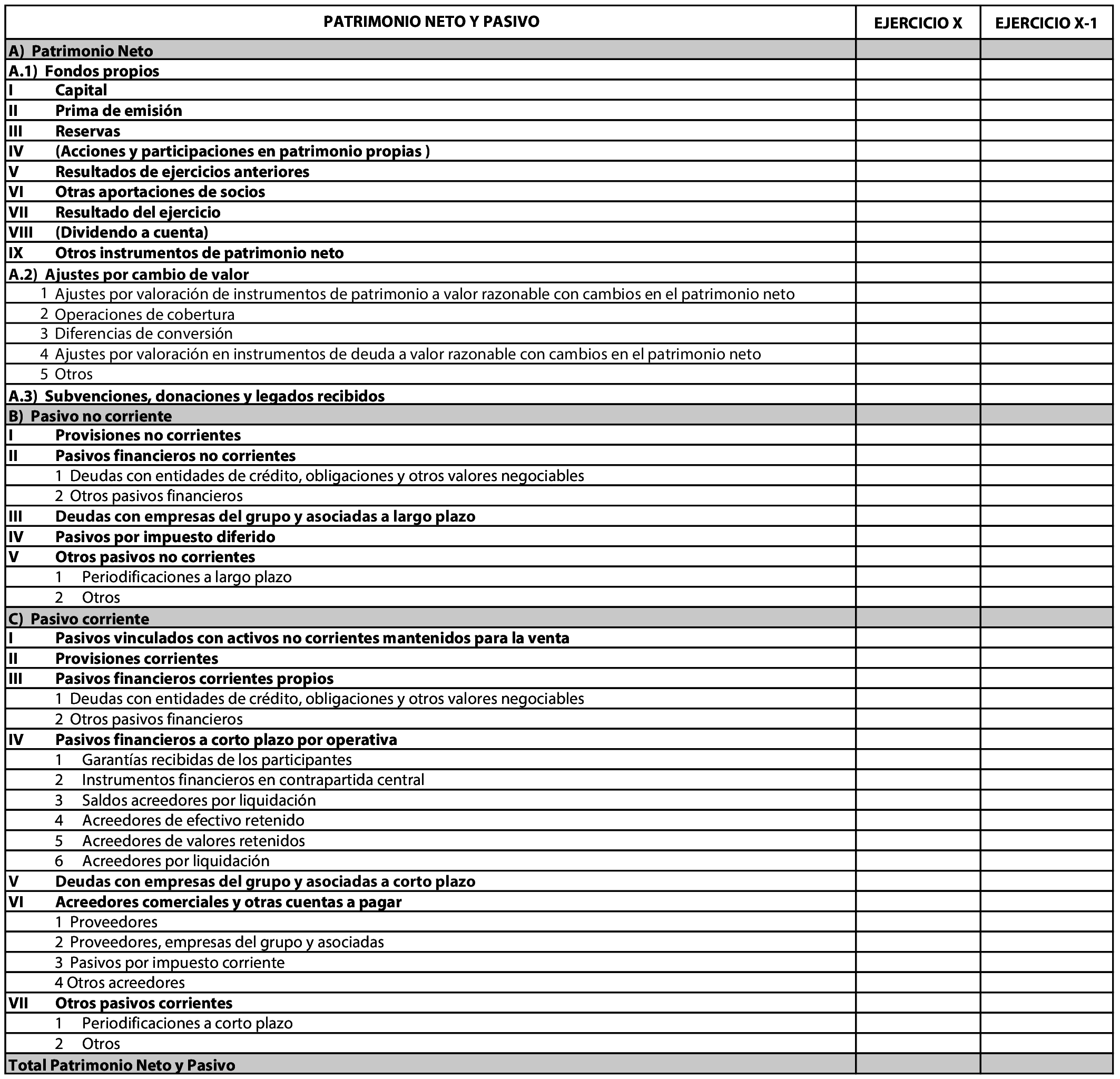 | PATRIMONIO NETO Y PASIVO | EJERCICIO X | EJERCICIO X-1 |
|---|---|---|
| A) Patrimonio Neto | | |
| A.1) Fondos propios | | |
| I Capital | | |
| II Prima de emisión | | |
| III Reservas | | |
| IV (Acciones y participaciones en patrimonio propias ) | | |
| V Resultados de ejercicios anteriores | | |
| VI Otras aportaciones de socios | | |
| VII Resultado del ejercicio | | |
| VIII (Dividendo a cuenta) | | |
| IX Otros instrumentos de patrimonio neto | | |
| A.2) Ajustes por cambio de valor | | |
| 1 Ajustes por valoración de instrumentos de patrimonio a valor razonable con cambios en el patrimonio neto | | |
| 2 Operaciones de cobertura | | |
| 3 Diferencias de conversión | | |
| 4 Ajustes por valoración en instrumentos de deuda a valor razonable con cambios en el patrimonio neto | | |
| 5 Otros | | |
| A.3) Subvenciones, donaciones y legados recibidos | | |
| B) Pasivo no corriente | | |
| I Provisiones no corrientes | | |
| II Pasivos financieros no corrientes | | |
| 1 Deudas con entidades de crédito, obligaciones y otros valores negociables | | |
| 2 Otros pasivos financieros | | |
| III Deudas con empresas del grupo y asociadas a largo plazo | | |
| IV Pasivos por impuesto diferido | | |
| V Otros pasivos no corrientes | | |
| 1 Periodificaciones a largo plazo | | |
| 2 Otros | | |
| C) Pasivo corriente | | |
| I Pasivos vinculados con activos no corrientes mantenidos para la venta | | |
| II Provisiones corrientes | | |
| III Pasivos financieros corrientes propios | | |
| 1 Deudas con entidades de crédito, obligaciones y otros valores negociables | | |
| 2 Otros pasivos financieros | | |
| IV Pasivos financieros a corto plazo por operativa | | |
| 1 Garantías recibidas de los participantes | | |
| 2 Instrumentos financieros en contrapartida central | | |
| 3 Saldos acreedores por liquidación | | |
| 4 Acreedores de efectivo retenido | | |
| 5 Acreedores de valores retenidos | | |
| 6 Acreedores por liquidación | | |
| V Deudas con empresas del grupo y asociadas a corto plazo | | |
| VI Acreedores comerciales y otras cuentas a pagar | | |
| 1 Proveedores | | |
| 2 Proveedores, empresas del grupo y asociadas | | |
| 3 Pasivos por impuesto corriente | | |
| 4 Otros acreedores | | |
| VII Otros pasivos corrientes | | |
| 1 Periodificaciones a corto plazo | | |
| 2 Otros | | |
| Total Patrimonio Neto y Pasivo | | |